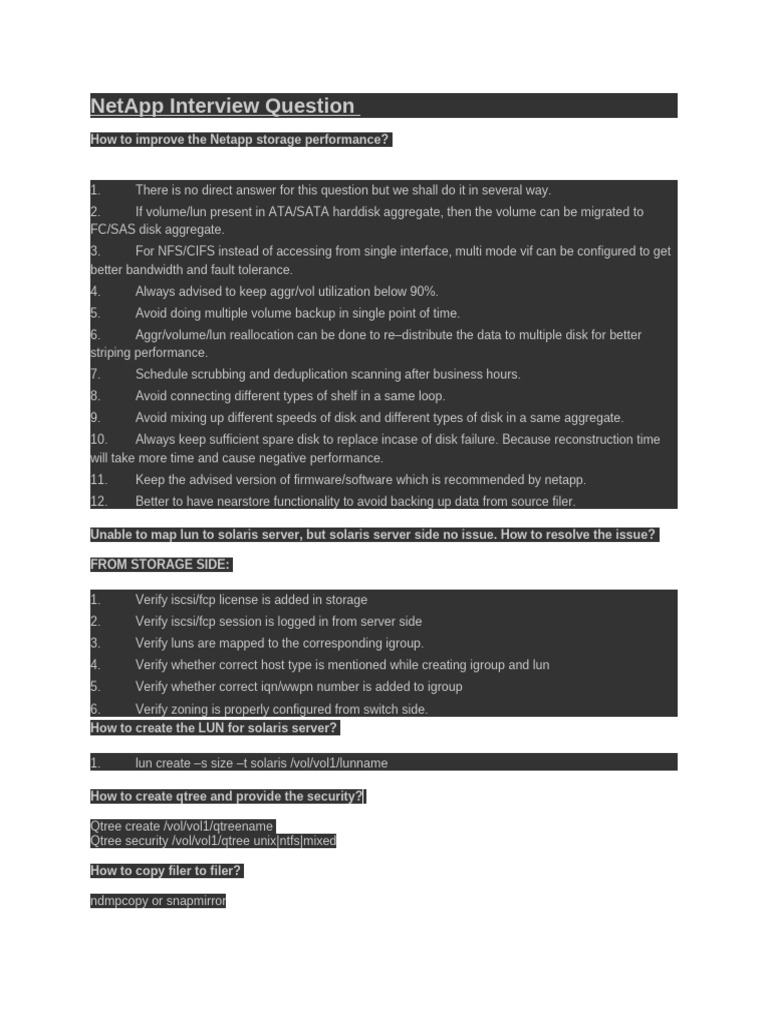 NetApp Interview Question

How to improve the Netapp storage performance?

1. There is no direct answer for this question but we shall do it in several way.
2. If volume/lun present in ATA/SATA harddisk aggregate, then the volume can be migrated to FC/SAS disk aggregate.
3. For NFS/CIFS instead of accessing from single interface, multi mode vif can be configured to get better bandwidth and fault tolerance.
4. Always advised to keep aggr/vol utilization below 90%.
5. Avoid doing multiple volume backup in single point of time.
6. Aggr/volume/lun reallocation can be done to re–distribute the data to multiple disk for better striping performance.
7. Schedule scrubbing and deduplication scanning after business hours.
8. Avoid connecting different types of shelf in a same loop.
9. Avoid mixing up different speeds of disk and different types of disk in a same aggregate.
10. Always keep sufficient spare disk to replace incase of disk failure. Because reconstruction time will take more time and cause negative performance.
11. Keep the advised version of firmware/software which is recommended by netapp.
12. Better to have nearstore functionality to avoid backing up data from source filer.

Unable to map lun to solaris server, but solaris server side no issue. How to resolve the issue?

FROM STORAGE SIDE:

1. Verify iscsi/fcp license is added in storage
2. Verify iscsi/fcp session is logged in from server side
3. Verify luns are mapped to the corresponding igroup.
4. Verify whether correct host type is mentioned while creating igroup and lun
5. Verify whether correct iqn/wwpn number is added to igroup
6. Verify zoning is properly configured from switch side.

How to create the LUN for solaris server?

1. lun create –s size –t solaris /vol/vol1/lunname

How to create qtree and provide the security?

Qtree create /vol/vol1/qtreename
Qtree security /vol/vol1/qtree unix|ntfs|mixed

How to copy filer to filer?

ndmpcopy or snapmirror